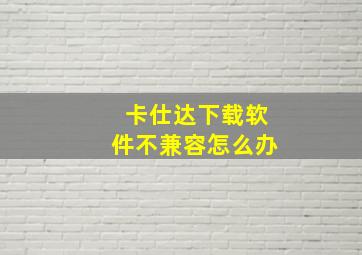 卡仕达下载软件不兼容怎么办